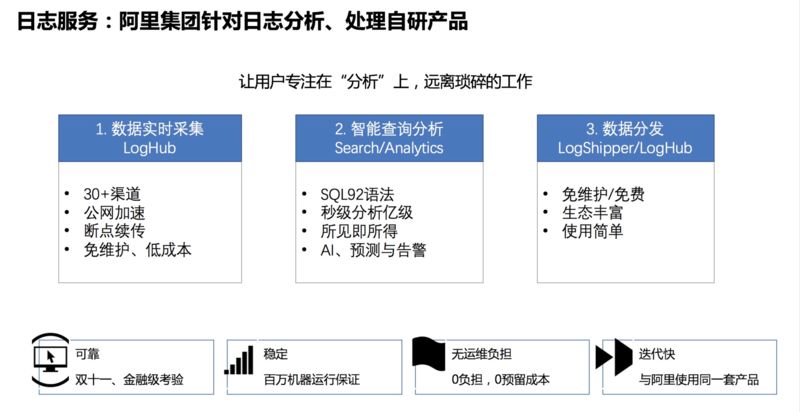 日志服务：阿里集团针对日志分析、处理自研产品

让用户专注在“分析”上，远离琐碎的工作

1. 数据实时采集
LogHub

• 30+渠道
• 公网加速
• 断点续传
• 免维护、低成本

2. 智能查询分析
Search/Analytics

• SQL92语法
• 秒级分析亿级
• 所见即所得
• AI、预测与告警

3. 数据分发
LogShipper/LogHub

• 免维护/免费
• 生态丰富
• 使用简单

可靠
双十一、金融级考验

稳定
百万机器运行保证

无运维负担
0负担，0预留成本

迭代快
与阿里使用同一套产品